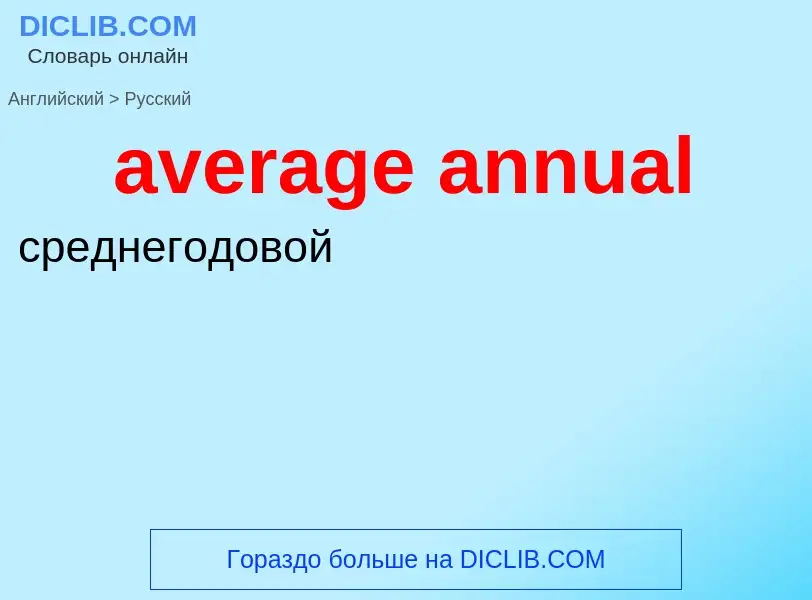 DICLIB.COM
Словарь онлайн

Английский > Русский

average annual

среднегодовой

Гораздо больше на DICLIB.COM